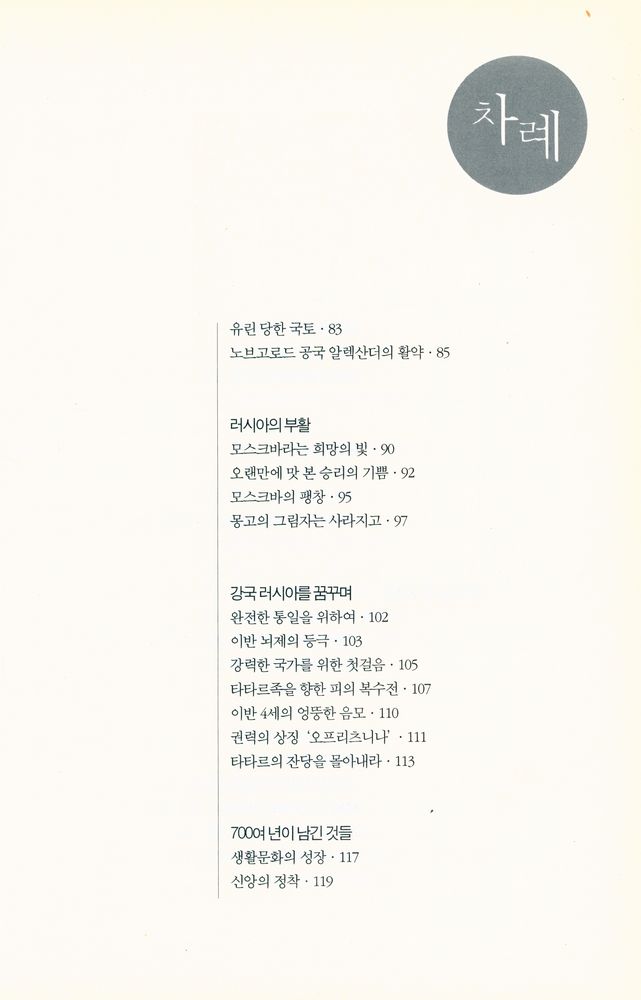 차례

유린 당한 국토 · 83
노브고로드 공국 알렉산더의 활약 · 85

러시아의 부활
모스크바라는 희망의 빛 · 90
오랜만에 맛 본 승리의 기쁨 · 92
모스크바의 팽창 · 95
몽고의 그림자는 사라지고 · 97

강국 러시아를 꿈꾸며
완전한 통일을 위하여 · 102
이반 뇌제의 등극 · 103
강력한 국가를 위한 첫걸음 · 105
타타르족을 향한 피의 복수전 · 107
이반 4세의 엉뚱한 음모 · 110
권력의 상징 '오프리츠니나' · 111
타타르의 잔당을 몰아내라 · 113

700여 년이 남긴 것들
생활문화의 성장 · 117
신앙의 정착 · 119